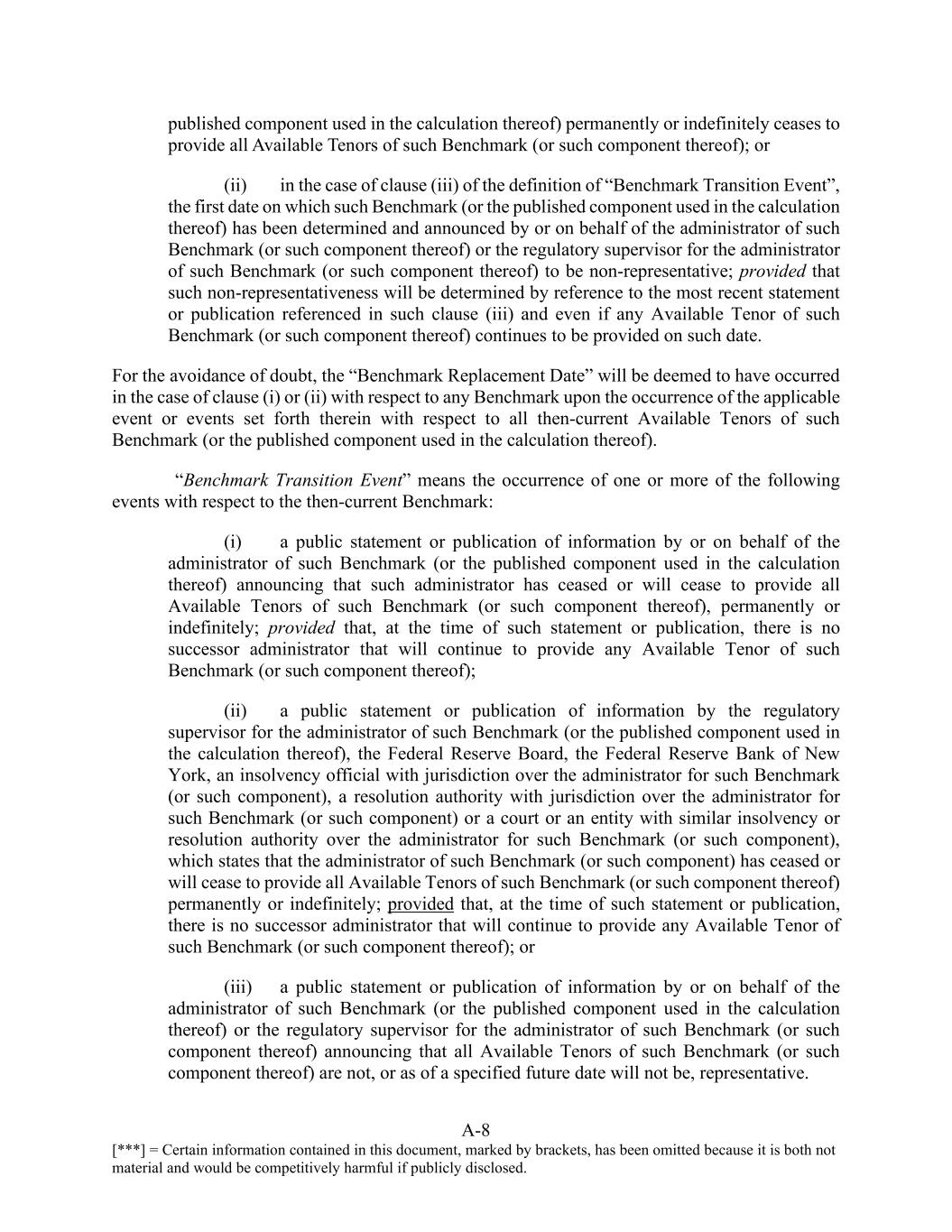 published component used in the calculation thereof) permanently or indefinitely ceases to provide all Available Tenors of such Benchmark (or such component thereof); or

(ii) in the case of clause (iii) of the definition of “Benchmark Transition Event”, the first date on which such Benchmark (or the published component used in the calculation thereof) has been determined and announced by or on behalf of the administrator of such Benchmark (or such component thereof) or the regulatory supervisor for the administrator of such Benchmark (or such component thereof) to be non-representative; provided that such non-representativeness will be determined by reference to the most recent statement or publication referenced in such clause (iii) and even if any Available Tenor of such Benchmark (or such component thereof) continues to be provided on such date.

For the avoidance of doubt, the “Benchmark Replacement Date” will be deemed to have occurred in the case of clause (i) or (ii) with respect to any Benchmark upon the occurrence of the applicable event or events set forth therein with respect to all then-current Available Tenors of such Benchmark (or the published component used in the calculation thereof).

“Benchmark Transition Event” means the occurrence of one or more of the following events with respect to the then-current Benchmark:

(i) a public statement or publication of information by or on behalf of the administrator of such Benchmark (or the published component used in the calculation thereof) announcing that such administrator has ceased or will cease to provide all Available Tenors of such Benchmark (or such component thereof), permanently or indefinitely; provided that, at the time of such statement or publication, there is no successor administrator that will continue to provide any Available Tenor of such Benchmark (or such component thereof);

(ii) a public statement or publication of information by the regulatory supervisor for the administrator of such Benchmark (or the published component used in the calculation thereof), the Federal Reserve Board, the Federal Reserve Bank of New York, an insolvency official with jurisdiction over the administrator for such Benchmark (or such component), a resolution authority with jurisdiction over the administrator for such Benchmark (or such component) or a court or an entity with similar insolvency or resolution authority over the administrator for such Benchmark (or such component), which states that the administrator of such Benchmark (or such component) has ceased or will cease to provide all Available Tenors of such Benchmark (or such component thereof) permanently or indefinitely; provided that, at the time of such statement or publication, there is no successor administrator that will continue to provide any Available Tenor of such Benchmark (or such component thereof); or

(iii) a public statement or publication of information by or on behalf of the administrator of such Benchmark (or the published component used in the calculation thereof) or the regulatory supervisor for the administrator of such Benchmark (or such component thereof) announcing that all Available Tenors of such Benchmark (or such component thereof) are not, or as of a specified future date will not be, representative.

A-8

[***] = Certain information contained in this document, marked by brackets, has been omitted because it is both not material and would be competitively harmful if publicly disclosed.